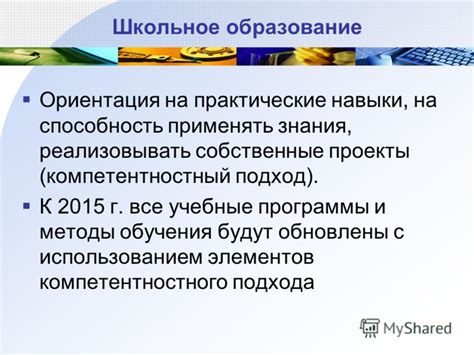 Школьное образование

▪ Ориентация на практические навыки, на способность применять знания, реализовывать собственные проекты (компетентностный подход).

▪ К 2015 г. все учебные программы и методы обучения будут обновлены с использованием элементов компетентностного подхода

MyShared